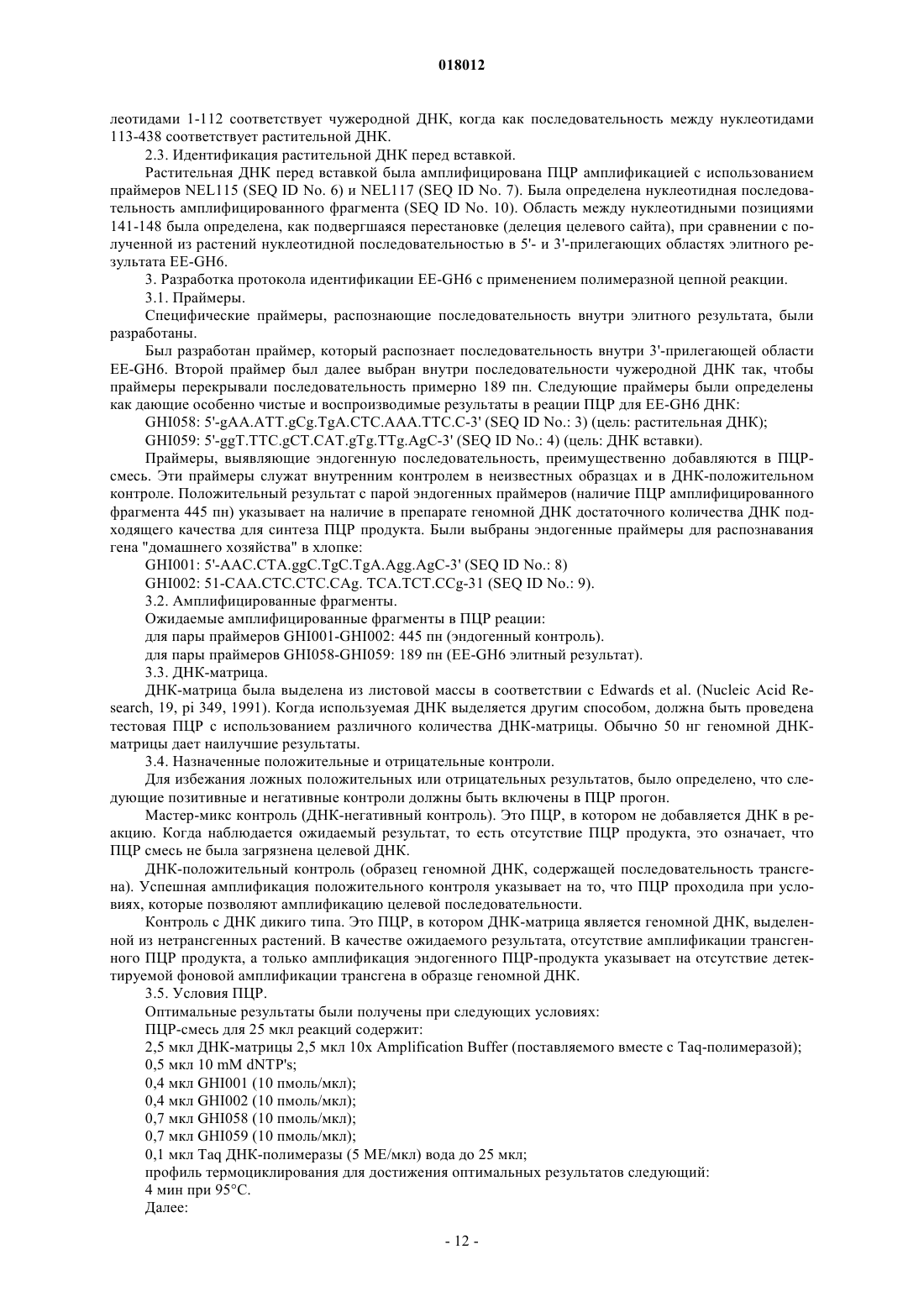 018012

леотидами 1-112 соответствует чужеродной ДНК, когда как последовательность между нуклеотидами 113-438 соответствует растительной ДНК.

2.3. Идентификация растительной ДНК перед вставкой.

Растительная ДНК перед вставкой была амплифицирована ПЦР амплификацией с использованием праймеров NEL115 (SEQ ID No. 6) и NEL117 (SEQ ID No. 7). Была определена нуклеотидная последовательность амплифицированного фрагмента (SEQ ID No. 10). Область между нуклеотидными позициями 141-148 была определена, как подвергшаяся перестановке (делеция целевого сайта), при сравнении с полученной из растений нуклеотидной последовательностью в 5'- и 3'-прилегающих областях элитного результата EE-GH6.

3. Разработка протокола идентификации EE-GH6 с применением полимеразной цепной реакции.

3.1. Праймеры.

Специфические праймеры, распознающие последовательность внутри элитного результата, были разработаны.

Был разработан праймер, который распознает последовательность внутри 3'-прилегающей области EE-GH6. Второй праймер был далее выбран внутри последовательности чужеродной ДНК так, чтобы праймеры перекрывали последовательность примерно 189 пн. Следующие праймеры были определены как дающие особенно чистые и воспроизводимые результаты в реации ПЦР для EE-GH6 ДНК:

GHI058: 5'-gAA.ATT.gCg.TgA.CTC.AAA.TTC.C-3' (SEQ ID No.: 3) (цель: растительная ДНК);

GHI059: 5'-ggT.TTC.gCT.CAT.gTg.TTg.AgC-3' (SEQ ID No.: 4) (цель: ДНК вставки).

Праймеры, выявляющие эндогенную последовательность, преимущественно добавляются в ПЦР-смесь. Эти праймеры служат внутренним контролем в неизвестных образцах и в ДНК-положительном контроле. Положительный результат с парой эндогенных праймеров (наличие ПЦР амплифицированного фрагмента 445 пн) указывает на наличие в препарате геномной ДНК достаточного количества ДНК подходящего качества для синтеза ПЦР продукта. Были выбраны эндогенные праймеры для распознавания гена "домашнего хозяйства" в хлопке:

GHI001: 5'-AAC.CTA.ggC.TgC.TgA.Agg.AgC-3' (SEQ ID No.: 8)

GHI002: 51-CAA.CTC.CTC.CAg. TCA.TCT.CCg-31 (SEQ ID No.: 9).

3.2. Амплифицированные фрагменты.

Ожидаемые амплифицированные фрагменты в ПЦР реации:

для пары праймеров GHI001-GHI002: 445 пн (эндогенный контроль).

для пары праймеров GHI058-GHI059: 189 пн (EE-GH6 элитный результат).

3.3. ДНК-матрица.

ДНК-матрица была выделена из листовой массы в соответствии с Edwards et al. (Nucleic Acid Research, 19, pi 349, 1991). Когда используемая ДНК выделяется другим способом, должна быть проведена тестовая ПЦР с использованием различного количества ДНК-матрицы. Обычно 50 нг геномной ДНК-матрицы дает наилучшие результаты.

3.4. Назначенные положительные и отрицательные контроли.

Для избежания ложных положительных или отрицательных результатов, было определено, что следующие позитивные и негативные контроли должны быть включены в ПЦР прогон.

Мастер-микс контроль (ДНК-негативный контроль). Это ПЦР, в котором не добавляется ДНК в реакцию. Когда наблюдается ожидаемый результат, то есть отсутствие ПЦР продукта, это означает, что ПЦР смесь не была загрязнена целевой ДНК.

ДНК-положительный контроль (образец геномной ДНК, содержащей последовательность трансгена). Успешная амплификация положительного контроля указывает на то, что ПЦР проходила при условиях, которые позволяют амплификацию целевой последовательности.

Контроль с ДНК дикого типа. Это ПЦР, в котором ДНК-матрица является геномной ДНК, выделенной из нетрансгенных растений. В качестве ожидаемого результата, отсутствие амплификации трансгенного ПЦР продукта, а только амплификация эндогенного ПЦР-продукта указывает на отсутствие детектируемой фоновой амплификации трансгена в образце геномной ДНК.

3.5. Условия ПЦР.

Оптимальные результаты были получены при следующих условиях:

ПЦР-смесь для 25 мкл реакций содержит:

2,5 мкл ДНК-матрицы 2,5 мкл 10x Amplification Buffer (поставляемого вместе с Taq-полимеразой);

0,5 мкл 10 mM dNTP's;

0,4 мкл GHI001 (10 пмоль/мкл);

0,4 мкл GHI002 (10 пмоль/мкл);

0,7 мкл GHI058 (10 пмоль/мкл);

0,7 мкл GHI059 (10 пмоль/мкл);

0,1 мкл Taq ДНК-полимеразы (5 МЕ/мкл) вода до 25 мкл;

профиль термоциклирования для достижения оптимальных результатов следующий:

4 мин при 95°C.

Далее:

- 12 -